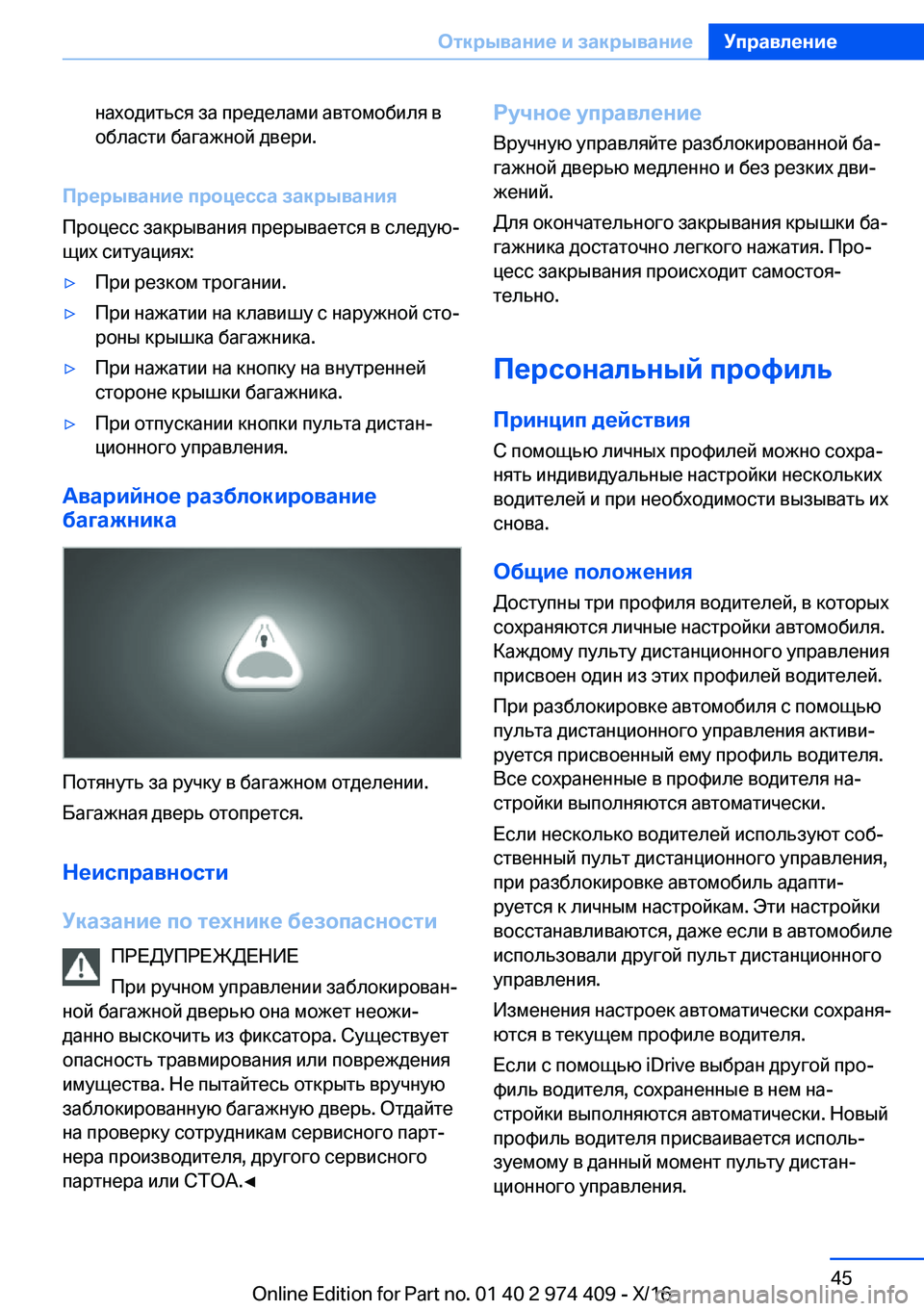 Открывание и закрывание Управление

находиться за пределами автомобиля в области багажной двери.

Прерывание процесса закрывания

Процесс закрывания прерывается в следующих ситуациях:

▷ При резком трогании.

▷ При нажатии на клавишу с наружной стороны крышка багажника.

▷ При нажатии на кнопку на внутренней стороне крышки багажника.

▷ При отпускании кнопки пульта дистанционного управления.

Аварийное разблокирование багажника

Потянуть за ручку в багажном отделении.

Багажная дверь отопрется.

Неисправности

Указание по технике безопасности

ПРЕДУПРЕЖДЕНИЕ

При ручном управлении заблокированной багажной дверью она может неожиданно выскочить из фиксатора. Существует опасность травмирования или повреждения имущества. Не пытайтесь открыть вручную заблокированную багажную дверь. Отдайте на проверку сотрудникам сервисного партнера производителя, другого сервисного партнера или СТОА.◄

Ручное управление

Вручную управляйте разблокированной багажной дверью медленно и без резких движений.

Для окончательного закрывания крышки багажника достаточно легкого нажатия. Процесс закрывания происходит самостоятельно.

Персональный профиль

Принцип действия

С помощью личных профилей можно сохранять индивидуальные настройки нескольких водителей и при необходимости вызывать их снова.

Общие положения

Доступны три профиля водителей, в которых сохраняются личные настройки автомобиля. Каждому пульту дистанционного управления присвоен один из этих профилей водителей.

При разблокировке автомобиля с помощью пульта дистанционного управления активируется присвоенный ему профиль водителя. Все сохраненные в профиле водителя настройки выполняются автоматически.

Если несколько водителей используют собственный пульт дистанционного управления, при разблокировке автомобиль адаптируется к личным настройкам. Эти настройки восстанавливаются, даже если в автомобиле использовали другой пульт дистанционного управления.

Изменения настроек автоматически сохраняются в текущем профиле водителя.

Если с помощью iDrive выбран другой профиль водителя, сохраненные в нем настройки выполняются автоматически. Новый профиль водителя присваивается используемому в данный момент пульту дистанционного управления.

45

Online Edition for Part no. 01 40 2 974 409 - X/16

carmanualsonline.info